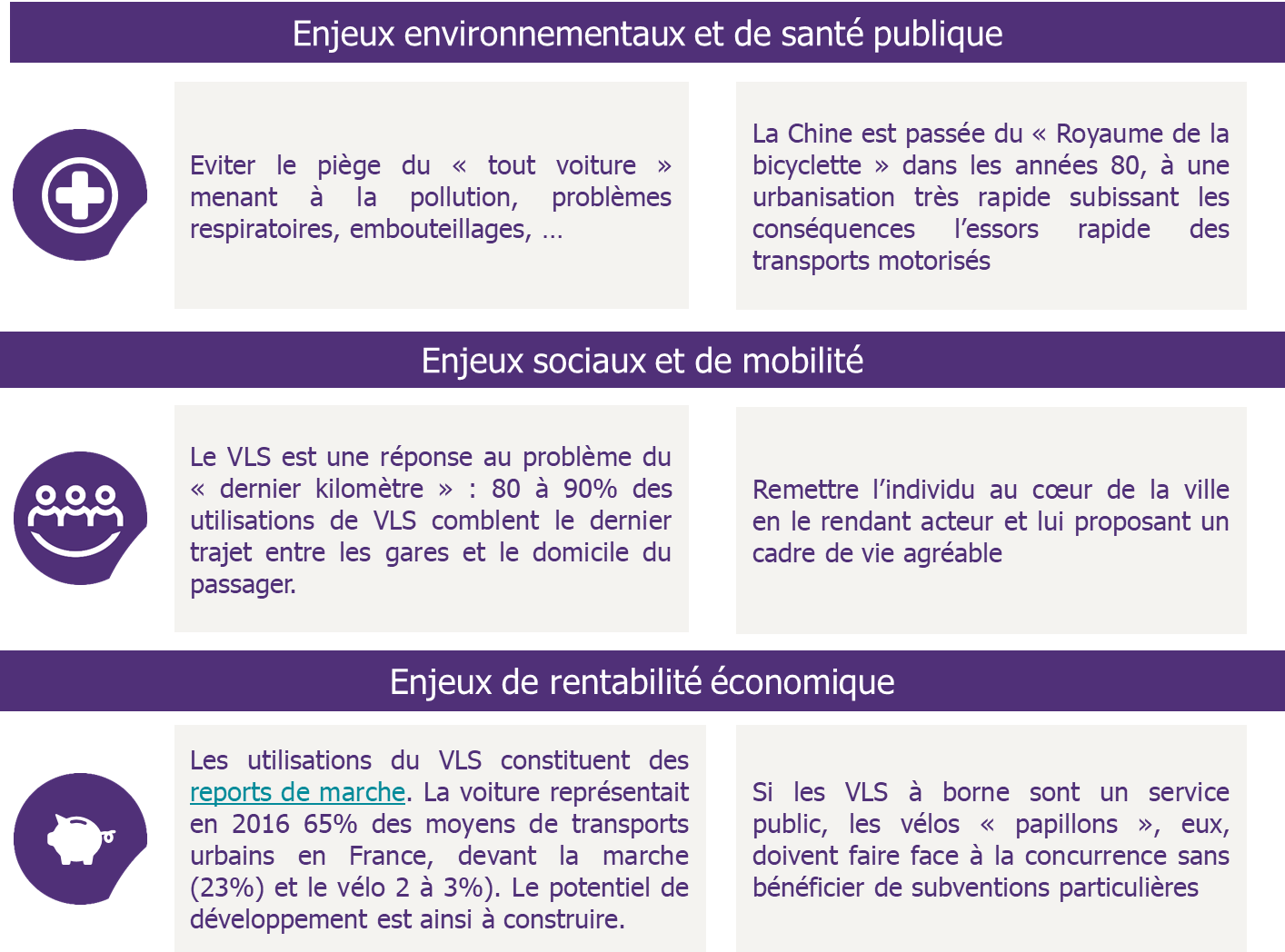 Enjeux environnementaux et de santé publique

Eviter le piège du « tout voiture » menant à la pollution, problèmes respiratoires, embouteillages, …

La Chine est passée du « Royaume de la bicyclette » dans les années 80, à une urbanisation très rapide subissant les conséquences l'essors rapide des transports motorisés

Enjeux sociaux et de mobilité

Le VLS est une réponse au problème du « dernier kilomètre » : 80 à 90% des utilisations de VLS comblent le dernier trajet entre les gares et le domicile du passager.

Remettre l'individu au cœur de la ville en le rendant acteur et lui proposant un cadre de vie agréable

Enjeux de rentabilité économique

Les utilisations du VLS constituent des reports de marche. La voiture représentait en 2016 65% des moyens de transports urbains en France, devant la marche (23%) et le vélo 2 à 3%). Le potentiel de développement est ainsi à construire.

Si les VLS à borne sont un service public, les vélos « papillons », eux, doivent faire face à la concurrence sans bénéficier de subventions particulières